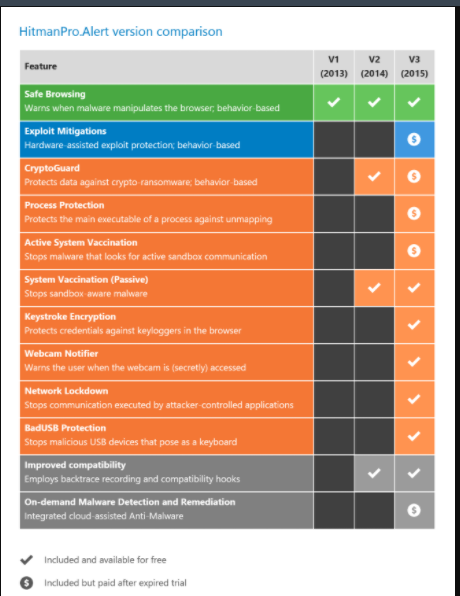 HitmanPro.Alert version comparison

| Feature | V1 (2013) | V2 (2014) | V3 (2015) |
|---|---|---|---|
| **Safe Browsing** Warns when malware manipulates the browser; behavior-based | ✓ | ✓ | ✓ |
| **Exploit Mitigations** Hardware-assisted exploit protection; behavior-based | | | $ |
| **CryptoGuard** Protects data against crypto-ransomware; behavior-based | | ✓ | $ |
| **Process Protection** Protects the main executable of a process against unmapping | | | $ |
| **Active System Vaccination** Stops malware that looks for active sandbox communication | | | $ |
| **System Vaccination (Passive)** Stops sandbox-aware malware | | ✓ | ✓ |
| **Keystroke Encryption** Protects credentials against keyloggers in the browser | | | ✓ |
| **Webcam Notifier** Warns the user when the webcam is (secretly) accessed | | | ✓ |
| **Network Lockdown** Stops communication executed by attacker-controlled applications | | | ✓ |
| **BadUSB Protection** Stops malicious USB devices that pose as a keyboard | | | ✓ |
| **Improved compatibility** Employs backtrace recording and compatibility hooks | | ✓ | ✓ |
| **On-demand Malware Detection and Remediation** Integrated cloud-assisted Anti-Malware | | | $ |

✓ Included and available for free

$ Included but paid after expired trial